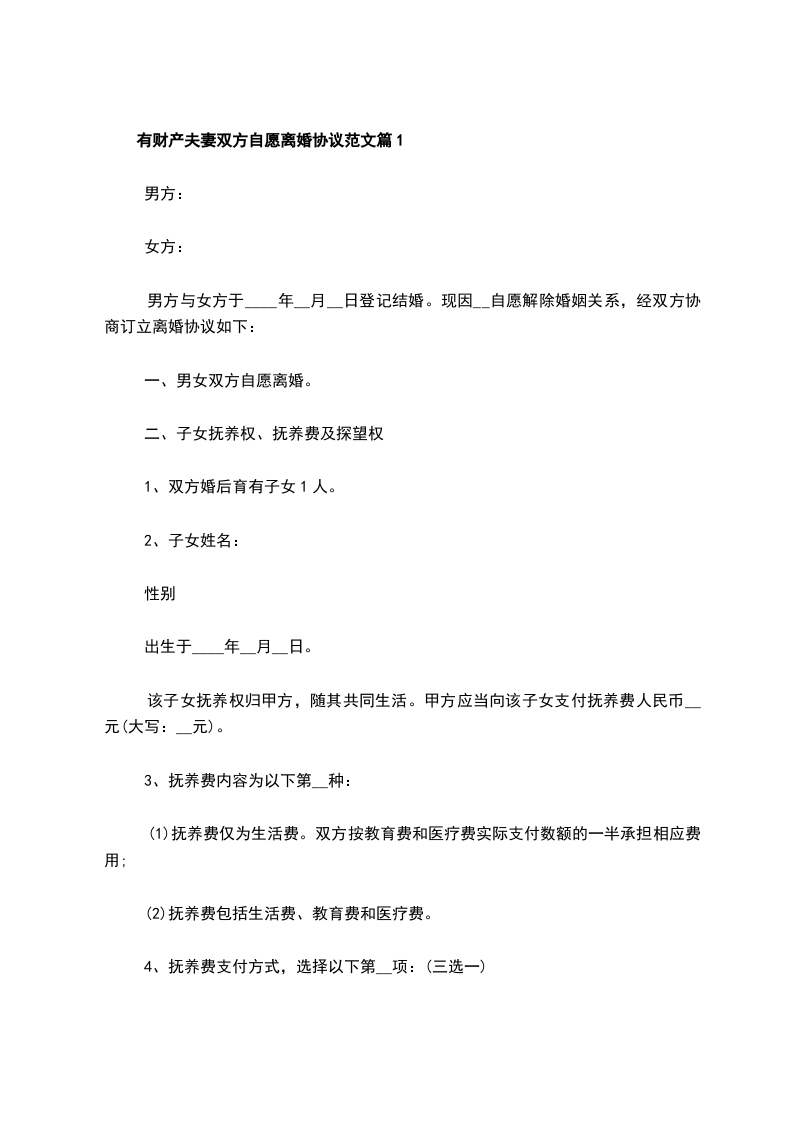 有财产夫妻双方自愿离婚协议范文篇1

男方：

女方：

男方与女方于____年____月____日登记结婚。现因____自愿解除婚姻关系，经双方协商订立离婚协议如下：

一、男女双方自愿离婚。

二、子女抚养权、抚养费及探望权

1、双方婚后育有子女1人。

2、子女姓名：

性别

出生于____年____月____日。

该子女抚养权归甲方，随其共同生活。甲方应当向该子女支付抚养费人民币____元(大写：____元)。

3、抚养费内容为以下第____种：

⑴抚养费仅为生活费。双方按教育费和医疗费实际支付数额的一半承担相应费用;

⑵抚养费包括生活费、教育费和医疗费。

4、抚养费支付方式，选择以下第____项：(三选一)